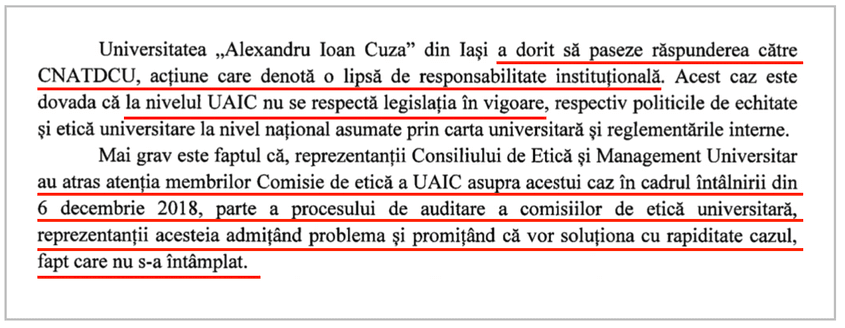 Universitatea „Alexandru Ioan Cuza” din Iași a dorit să paseze răspunderea către CNATDCU, acțiune care denotă o lipsă de responsabilitate instituțională. Acest caz este dovada că la nivelul UAIC nu se respectă legislația în vigoare, respectiv politicile de echitate și etică universitare la nivel național asumate prin carta universitară și reglementările interne.

Mai grav este faptul că, reprezentanții Consiliului de Etică și Management Universitar au atras atenția membrilor Comisie de etică a UAIC asupra acestui caz în cadrul întâlnirii din 6 decembrie 2018, parte a procesului de auditare a comisiilor de etică universitară, reprezentanții acesteia admițând problema și promițând că vor soluționa cu rapiditate cazul, fapt care nu s-a întâmplat.